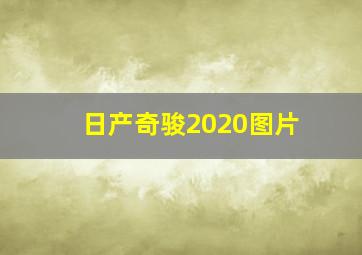 日产奇骏2020图片